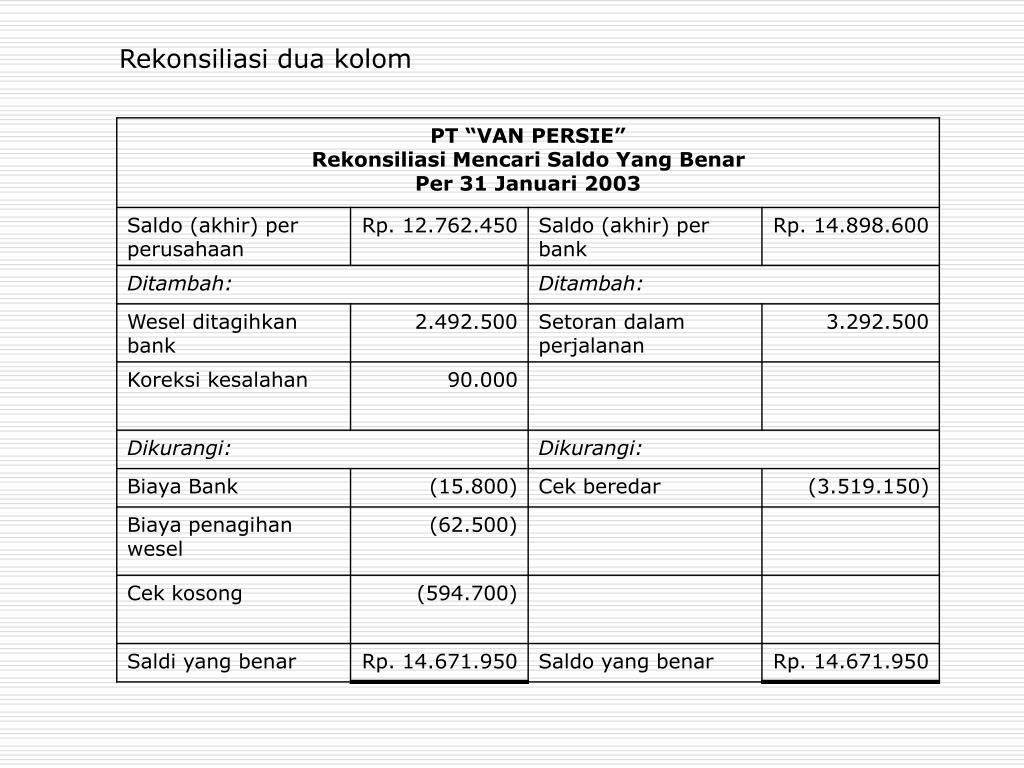 Rekonsiliasi dua kolom

PT “VAN PERSIE”
Rekonsiliasi Mencari Saldo Yang Benar
Per 31 Januari 2003

| Saldo (akhir) per perusahaan | Rp. 12.762.450 | Saldo (akhir) per bank | Rp. 14.898.600 |
|---|---|---|---|
| Ditambah: | | Ditambah: | |
| Wesel ditagihkan bank | 2.492.500 | Setoran dalam perjalanan | 3.292.500 |
| Koreksi kesalahan | 90.000 | | |
| Dikurangi: | | Dikurangi: | |
| Biaya Bank | (15.800) | Cek beredar | (3.519.150) |
| Biaya penagihan wesel | (62.500) | | |
| Cek kosong | (594.700) | | |
| Saldi yang benar | Rp. 14.671.950 | Saldo yang benar | Rp. 14.671.950 |